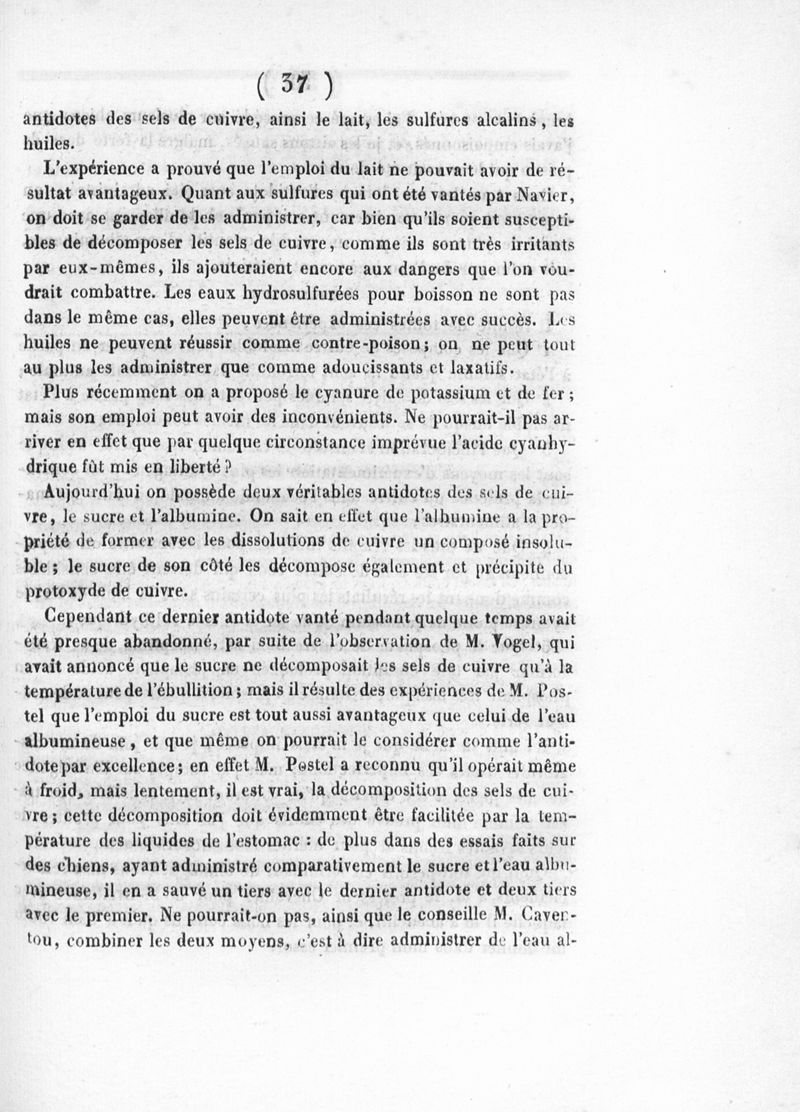 ( 37 )

antidotes des sels de cuivre, ainsi le lait, les sulfures alcalins, les huiles.

L'expérience a prouvé que l'emploi du lait ne pouvait avoir de résultat avantageux. Quant aux sulfures qui ont été vantés par Navier, on doit se garder de les administrer, car bien qu'ils soient susceptibles de décomposer les sels de cuivre, comme ils sont très irritants par eux-mêmes, ils ajouteraient encore aux dangers que l'on voudrait combattre. Les eaux hydrosulfurées pour boisson ne sont pas dans le même cas, elles peuvent être administrées avec succès. Les huiles ne peuvent réussir comme contre-poison; on ne peut tout au plus les administrer que comme adoucissants et laxatifs.

Plus récemment on a proposé le cyanure de potassium et de fer; mais son emploi peut avoir des inconvénients. Ne pourrait-il pas arriver en effet que par quelque circonstance imprévue l'acide cyanhydrique fût mis en liberté?

Aujourd'hui on possède deux véritables antidotes des sels de cuivre, le sucre et l'albumine. On sait en effet que l'albumine a la propriété de former avec les dissolutions de cuivre un composé insoluble; le sucre de son côté les décompose également et précipite du protoxyde de cuivre.

Cependant ce dernier antidote vanté pendant quelque temps avait été presque abandonné, par suite de l'observation de M. Vogel, qui avait annoncé que le sucre ne décomposait les sels de cuivre qu'à la température de l'ébullition; mais il résulte des expériences de M. Postel que l'emploi du sucre est tout aussi avantageux que celui de l'eau albumineuse, et que même on pourrait le considérer comme l'antidote par excellence; en effet M. Postel a reconnu qu'il opérait même à froid, mais lentement, il est vrai, la décomposition des sels de cuivre; cette décomposition doit évidemment être facilitée par la température des liquides de l'estomac : de plus dans des essais faits sur des chiens, ayant administré comparativement le sucre et l'eau albumineuse, il en a sauvé un tiers avec le dernier antidote et deux tiers avec le premier. Ne pourrait-on pas, ainsi que le conseille M. Caventou, combiner les deux moyens, c'est à dire administrer de l'eau al-